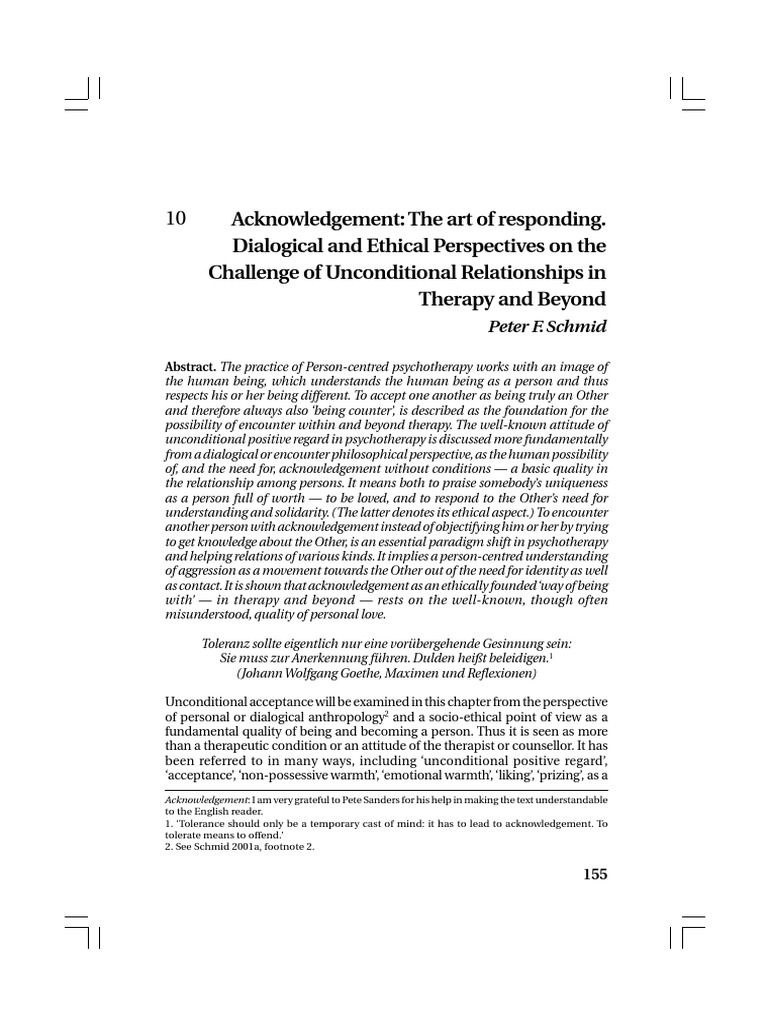 10 Acknowledgement: The art of responding. Dialogical and Ethical Perspectives on the Challenge of Unconditional Relationships in Therapy and Beyond

Peter F. Schmid

Abstract. The practice of Person-centred psychotherapy works with an image of the human being, which understands the human being as a person and thus respects his or her being different. To accept one another as being truly an Other and therefore always also 'being counter', is described as the foundation for the possibility of encounter within and beyond therapy. The well-known attitude of unconditional positive regard in psychotherapy is discussed more fundamentally from a dialogical or encounter philosophical perspective, as the human possibility of, and the need for, acknowledgement without conditions — a basic quality in the relationship among persons. It means both to praise somebody's uniqueness as a person full of worth — to be loved, and to respond to the Other's need for understanding and solidarity. (The latter denotes its ethical aspect.) To encounter another person with acknowledgement instead of objectifying him or her by trying to get knowledge about the Other, is an essential paradigm shift in psychotherapy and helping relations of various kinds. It implies a person-centred understanding of aggression as a movement towards the Other out of the need for identity as well as contact. It is shown that acknowledgement as an ethically founded 'way of being with' — in therapy and beyond — rests on the well-known, though often misunderstood, quality of personal love.

Toleranz sollte eigentlich nur eine vorübergehende Gesinnung sein:
Sie muss zur Anerkennung führen. Dulden heißt beleidigen.$^1$
(Johann Wolfgang Goethe, Maximen und Reflexionen)

Unconditional acceptance will be examined in this chapter from the perspective of personal or dialogical anthropology$^2$ and a socio-ethical point of view as a fundamental quality of being and becoming a person. Thus it is seen as more than a therapeutic condition or an attitude of the therapist or counsellor. It has been referred to in many ways, including 'unconditional positive regard', 'acceptance', 'non-possessive warmth', 'emotional warmth', 'liking', 'prizing', as a

Acknowledgement: I am very grateful to Pete Sanders for his help in making the text understandable to the English reader.
1. 'Tolerance should only be a temporary cast of mind: it has to lead to acknowledgement. To tolerate means to offend.'
2. See Schmid 2001a, footnote 2.

155